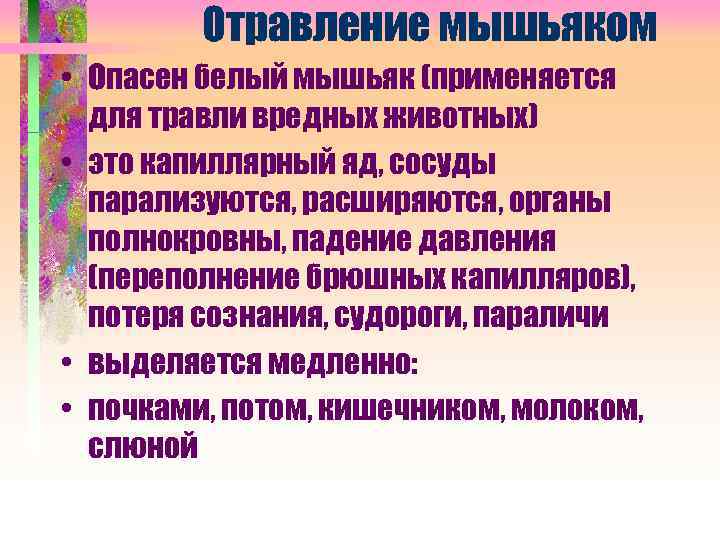 Отравление мышьяком

• Опасен белый мышьяк (применяется для травли вредных животных)

• это капиллярный яд, сосуды парализуются, расширяются, органы полнокровны, падение давления (переполнение брюшных капилляров), потеря сознания, судороги, параличи

• выделяется медленно:

• почками, потом, кишечником, молоком, слюной